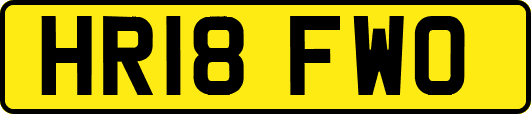 HR18 FWO